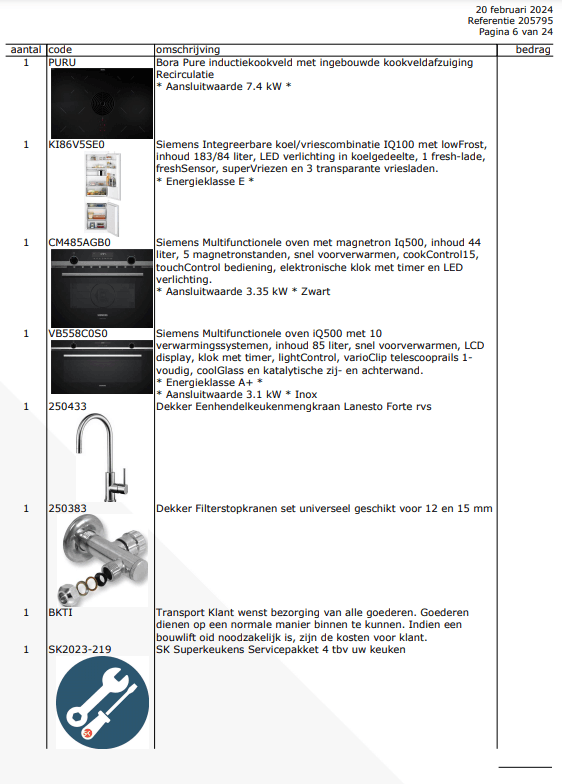 20 februari 2024
Referentie 205795
Pagina 6 van 24

| aantal | code | omschrijving | bedrag |
|---|---|---|---|
| 1 | PURU | Bora Pure inductiekookveld met ingebouwde kookveldafzuiging Recirculatie * Aansluitwaarde 7.4 kW * | |
| 1 | KI86V5SE0 | Siemens Integreerbare koel/vriescombinatie IQ100 met lowFrost, inhoud 183/84 liter, LED verlichting in koelgedeelte, 1 fresh-lade, freshSensor, superVriezen en 3 transparante vriesladen. * Energieklasse E * | |
| 1 | CM485AGB0 | Siemens Multifunctionele oven met magnetron Iq500, inhoud 44 liter, 5 magnetronstanden, snel voorverwarmen, cookControl15, touchControl bediening, elektronische klok met timer en LED verlichting. * Aansluitwaarde 3.35 kW * Zwart | |
| 1 | VB558C0S0 | Siemens Multifunctionele oven iQ500 met 10 verwarmingssystemen, inhoud 85 liter, snel voorverwarmen, LCD display, klok met timer, lightControl, varioClip telescooprails 1-voudig, coolGlass en katalytische zij- en achterwand. * Energieklasse A+ * * Aansluitwaarde 3.1 kW * Inox | |
| 1 | 250433 | Dekker Eenhendelkeukenmengkraan Lanesto Forte rvs | |
| 1 | 250383 | Dekker Filterstopkranen set universeel geschikt voor 12 en 15 mm | |
| 1 | BKTI | Transport Klant wenst bezorging van alle goederen. Goederen dienen op een normale manier binnen te kunnen. Indien een bouwlift oid noodzakelijk is, zijn de kosten voor klant. | |
| 1 | SK2023-219 | SK Superkeukens Servicepakket 4 tbv uw keuken | |